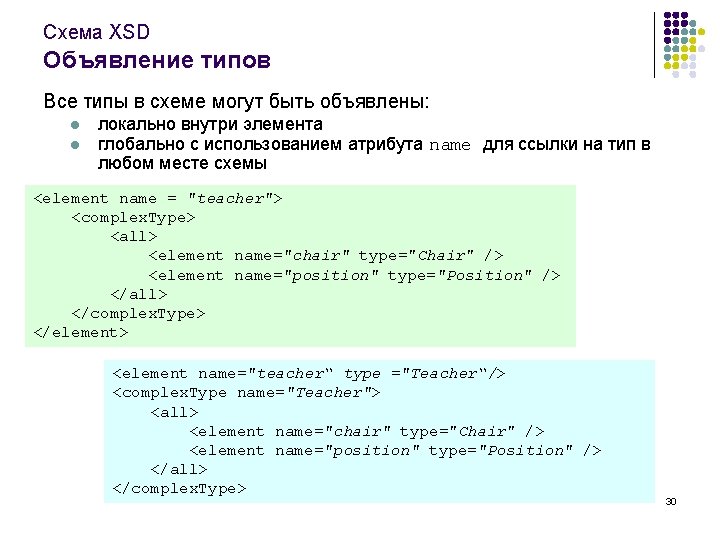 Схема XSD
Объявление типов

Все типы в схеме могут быть объявлены:
- локально внутри элемента
- глобально с использованием атрибута name для ссылки на тип в любом месте схемы

<element name = "teacher">
    <complexType>
        <all>
            <element name="chair" type="Chair" />
            <element name="position" type="Position" />
        </all>
    </complexType>
</element>

<element name="teacher“ type ="Teacher“/>
<complexType name="Teacher">
    <all>
        <element name="chair" type="Chair" />
        <element name="position" type="Position" />
    </all>
</complexType>

30